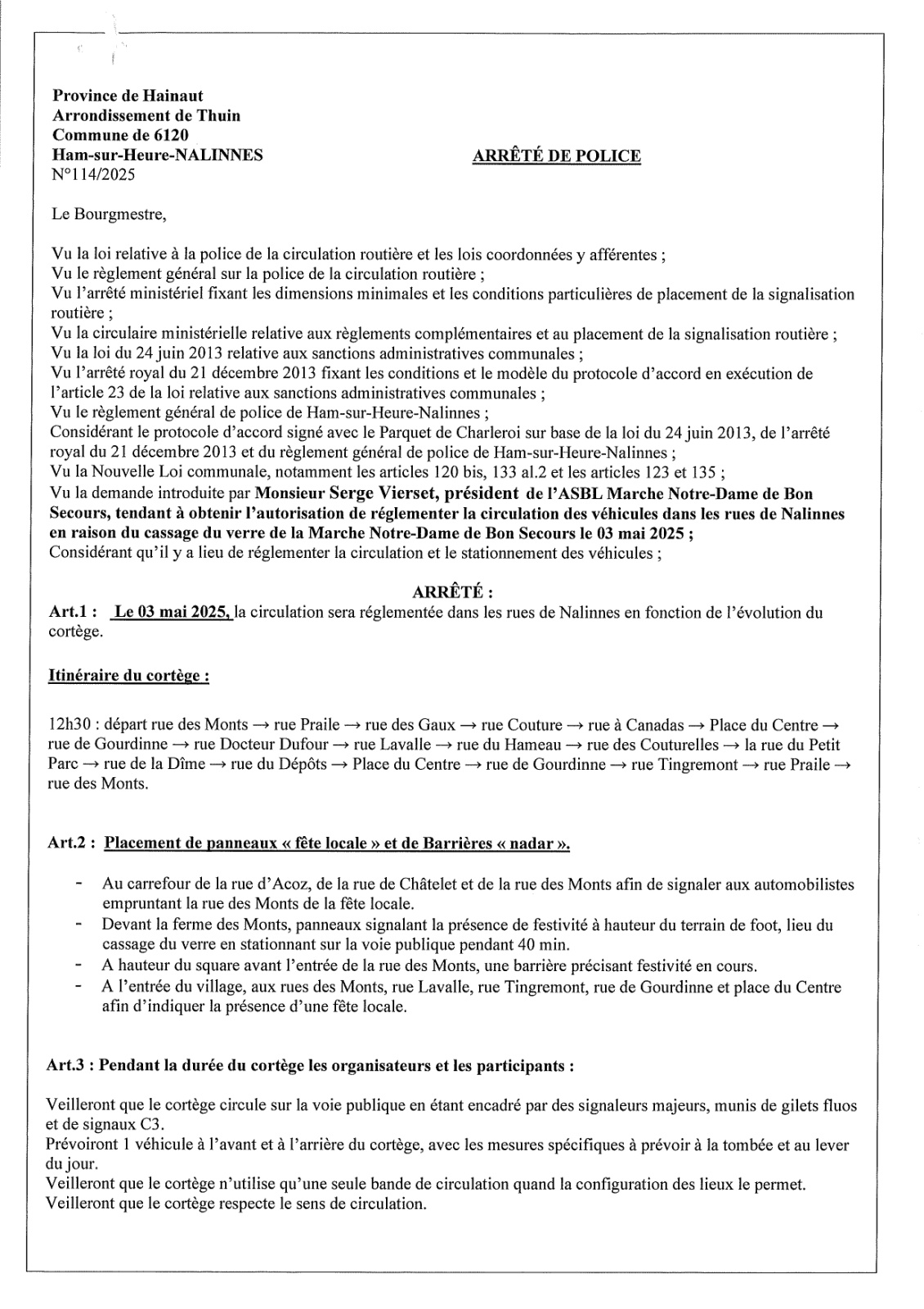 Province de Hainaut
Arrondissement de Thuin
Commune de 6120
Ham-sur-Heure-NALINNES
N°114/2025

ARRÊTÉ DE POLICE

Le Bourgmestre,

Vu la loi relative à la police de la circulation routière et les lois coordonnées y afférentes ;
Vu le règlement général sur la police de la circulation routière ;
Vu l'arrêté ministériel fixant les dimensions minimales et les conditions particulières de placement de la signalisation routière ;
Vu la circulaire ministérielle relative aux règlements complémentaires et au placement de la signalisation routière ;
Vu la loi du 24 juin 2013 relative aux sanctions administratives communales ;
Vu l'arrêté royal du 21 décembre 2013 fixant les conditions et le modèle du protocole d'accord en exécution de l'article 23 de la loi relative aux sanctions administratives communales ;
Vu le règlement général de police de Ham-sur-Heure-Nalinnes ;
Considérant le protocole d'accord signé avec le Parquet de Charleroi sur base de la loi du 24 juin 2013, de l'arrêté royal du 21 décembre 2013 et du règlement général de police de Ham-sur-Heure-Nalinnes ;
Vu la Nouvelle Loi communale, notamment les articles 120 bis, 133 al.2 et les articles 123 et 135 ;
Vu la demande introduite par Monsieur Serge Vierset, président de l'ASBL Marche Notre-Dame de Bon Secours, tendant à obtenir l'autorisation de réglementer la circulation des véhicules dans les rues de Nalinnes en raison du cassage du verre de la Marche Notre-Dame de Bon Secours le 03 mai 2025 ;
Considérant qu'il y a lieu de réglementer la circulation et le stationnement des véhicules ;

ARRÊTÉ :
Art.1 : Le 03 mai 2025, la circulation sera réglementée dans les rues de Nalinnes en fonction de l'évolution du cortège.

Itinéraire du cortège :

12h30 : départ rue des Monts → rue Praile → rue des Gaux → rue Couture → rue à Canadas → Place du Centre → rue de Gourdinne → rue Docteur Dufour → rue Lavalle → rue du Hameau → rue des Couturelles → la rue du Petit Parc → rue de la Dîme → rue du Dépôts → Place du Centre → rue de Gourdinne → rue Tingremont → rue Praile → rue des Monts.

Art.2 : Placement de panneaux « fête locale » et de Barrières « nadar ».

- Au carrefour de la rue d'Acoz, de la rue de Châtelet et de la rue des Monts afin de signaler aux automobilistes empruntant la rue des Monts de la fête locale.
- Devant la ferme des Monts, panneaux signalant la présence de festivité à hauteur du terrain de foot, lieu du cassage du verre en stationnant sur la voie publique pendant 40 min.
- A hauteur du square avant l'entrée de la rue des Monts, une barrière précisant festivité en cours.
- A l'entrée du village, aux rues des Monts, rue Lavalle, rue Tingremont, rue de Gourdinne et place du Centre afin d'indiquer la présence d'une fête locale.

Art.3 : Pendant la durée du cortège les organisateurs et les participants :

Veilleront que le cortège circule sur la voie publique en étant encadré par des signaleurs majeurs, munis de gilets fluos et de signaux C3.
Prévoiront 1 véhicule à l'avant et à l'arrière du cortège, avec les mesures spécifiques à prévoir à la tombée et au lever du jour.
Veilleront que le cortège n'utilise qu'une seule bande de circulation quand la configuration des lieux le permet.
Veilleront que le cortège respecte le sens de circulation.